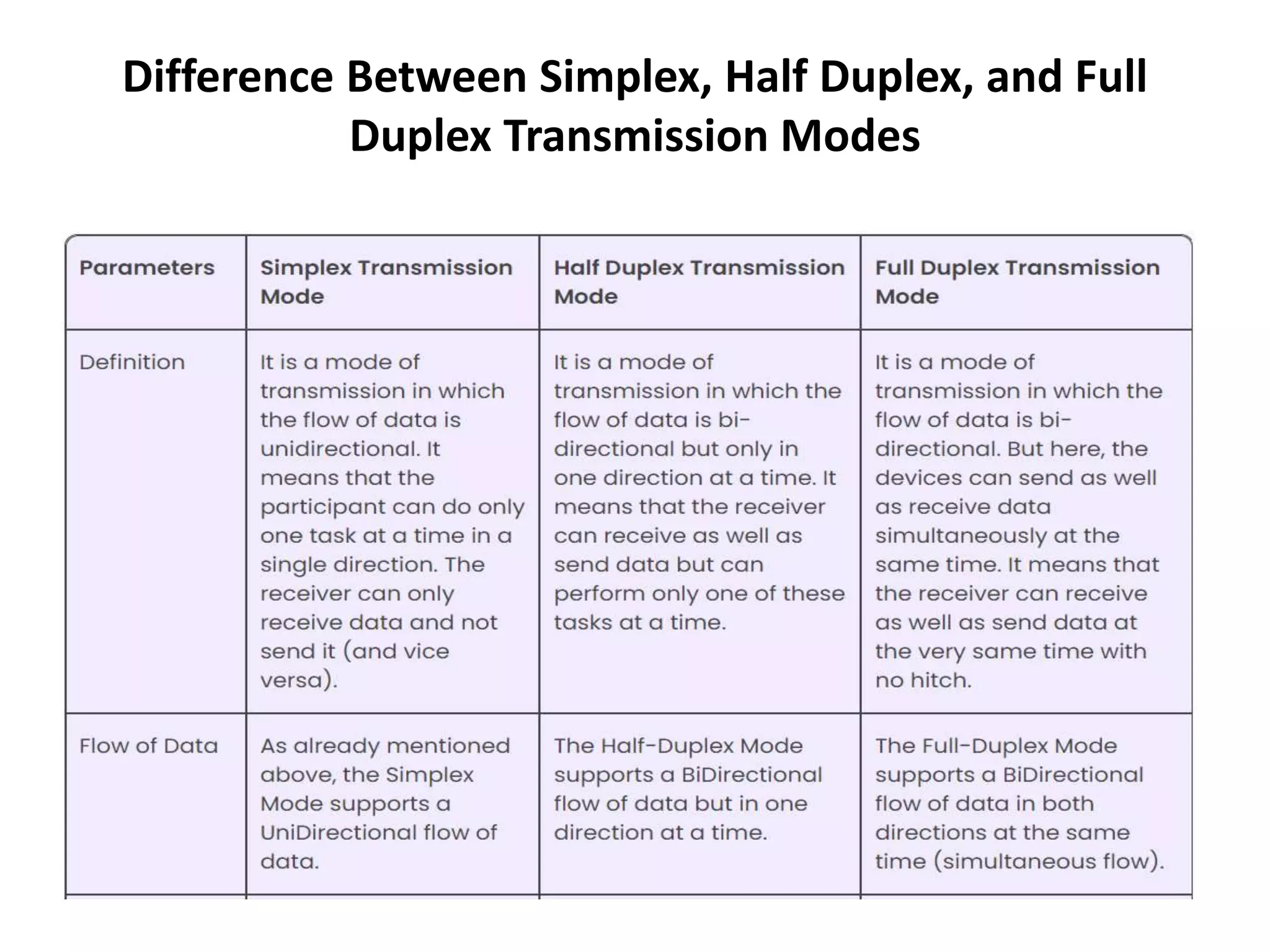 Difference Between Simplex, Half Duplex, and Full Duplex Transmission Modes

| Parameters | Simplex Transmission Mode | Half Duplex Transmission Mode | Full Duplex Transmission Mode |
|---|---|---|---|
| Definition | It is a mode of transmission in which the flow of data is unidirectional. It means that the participant can do only one task at a time in a single direction. The receiver can only receive data and not send it (and vice versa). | It is a mode of transmission in which the flow of data is bi-directional but only in one direction at a time. It means that the receiver can receive as well as send data but can perform only one of these tasks at a time. | It is a mode of transmission in which the flow of data is bi-directional. But here, the devices can send as well as receive data simultaneously at the same time. It means that the receiver can receive as well as send data at the very same time with no hitch. |
| Flow of Data | As already mentioned above, the Simplex Mode supports a UniDirectional flow of data. | The Half-Duplex Mode supports a BiDirectional flow of data but in one direction at a time. | The Full-Duplex Mode supports a BiDirectional flow of data in both directions at the same time (simultaneous flow). |